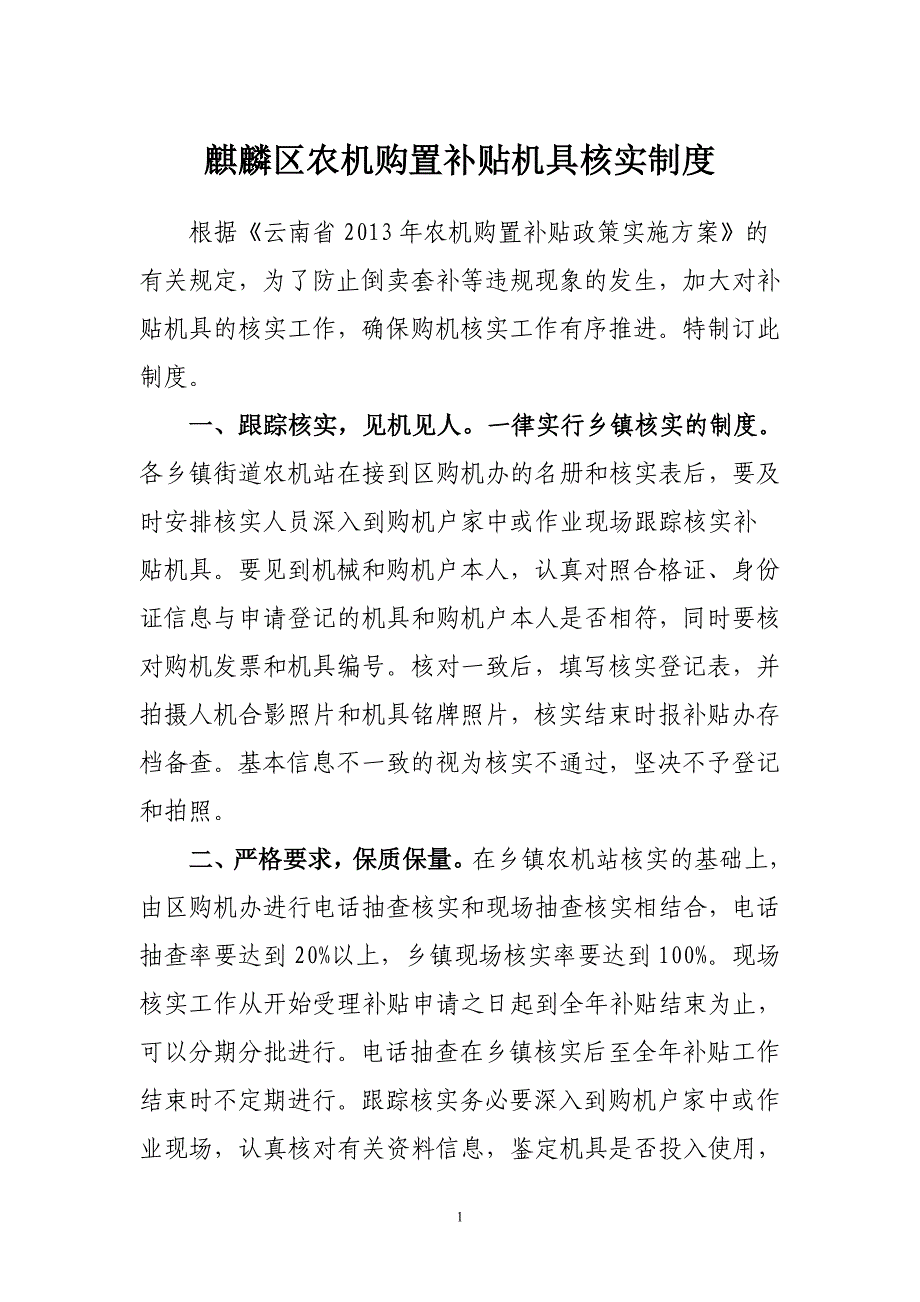 麒麟区农机购置补贴机具核实制度

根据《云南省 2013 年农机购置补贴政策实施方案》的有关规定，为了防止倒卖套补等违规现象的发生，加大对补贴机具的核实工作，确保购机核实工作有序推进。特制订此制度。

一、跟踪核实，见机见人。一律实行乡镇核实的制度。各乡镇街道农机站在接到区购机办的名册和核实表后，要及时安排核实人员深入到购机户家中或作业现场跟踪核实补贴机具。要见到机械和购机户本人，认真对照合格证、身份证信息与申请登记的机具和购机户本人是否相符，同时要核对购机发票和机具编号。核对一致后，填写核实登记表，并拍摄人机合影照片和机具铭牌照片，核实结束时报补贴办存档备查。基本信息不一致的视为核实不通过，坚决不予登记和拍照。

二、严格要求，保质保量。在乡镇农机站核实的基础上，由区购机办进行电话抽查核实和现场抽查核实相结合，电话抽查率要达到 20%以上，乡镇现场核实率要达到 100%。现场核实工作从开始受理补贴申请之日起到全年补贴结束为止，可以分期分批进行。电话抽查在乡镇核实后至全年补贴工作结束时不定期进行。跟踪核实务必要深入到购机户家中或作业现场，认真核对有关资料信息，鉴定机具是否投入使用，

1